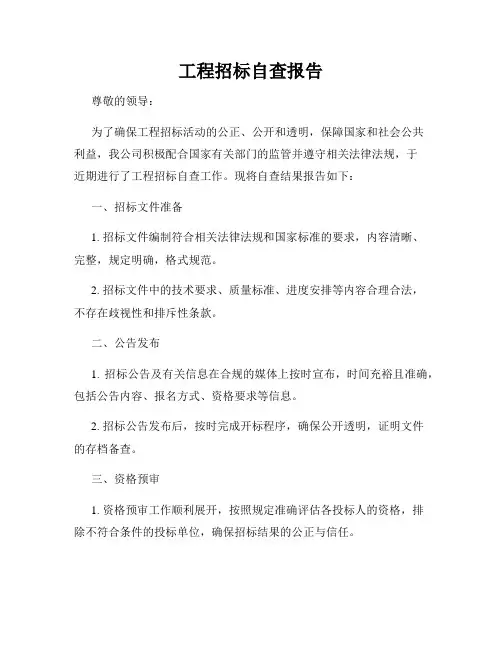 工程招标自查报告

尊敬的领导：

为了确保工程招标活动的公正、公开和透明，保障国家和社会公共利益，我公司积极配合国家有关部门的监管并遵守相关法律法规，于近期进行了工程招标自查工作。现将自查结果报告如下：

一、招标文件准备

1. 招标文件编制符合相关法律法规和国家标准的要求，内容清晰、完整，规定明确，格式规范。

2. 招标文件中的技术要求、质量标准、进度安排等内容合理合法，不存在歧视性和排斥性条款。

二、公告发布

1. 招标公告及有关信息在合规的媒体上按时宣布，时间充裕且准确，包括公告内容、报名方式、资格要求等信息。

2. 招标公告发布后，按时完成开标程序，确保公开透明，证明文件的存档备查。

三、资格预审

1. 资格预审工作顺利展开，按照规定准确评估各投标人的资格，排除不符合条件的投标单位，确保招标结果的公正与信任。